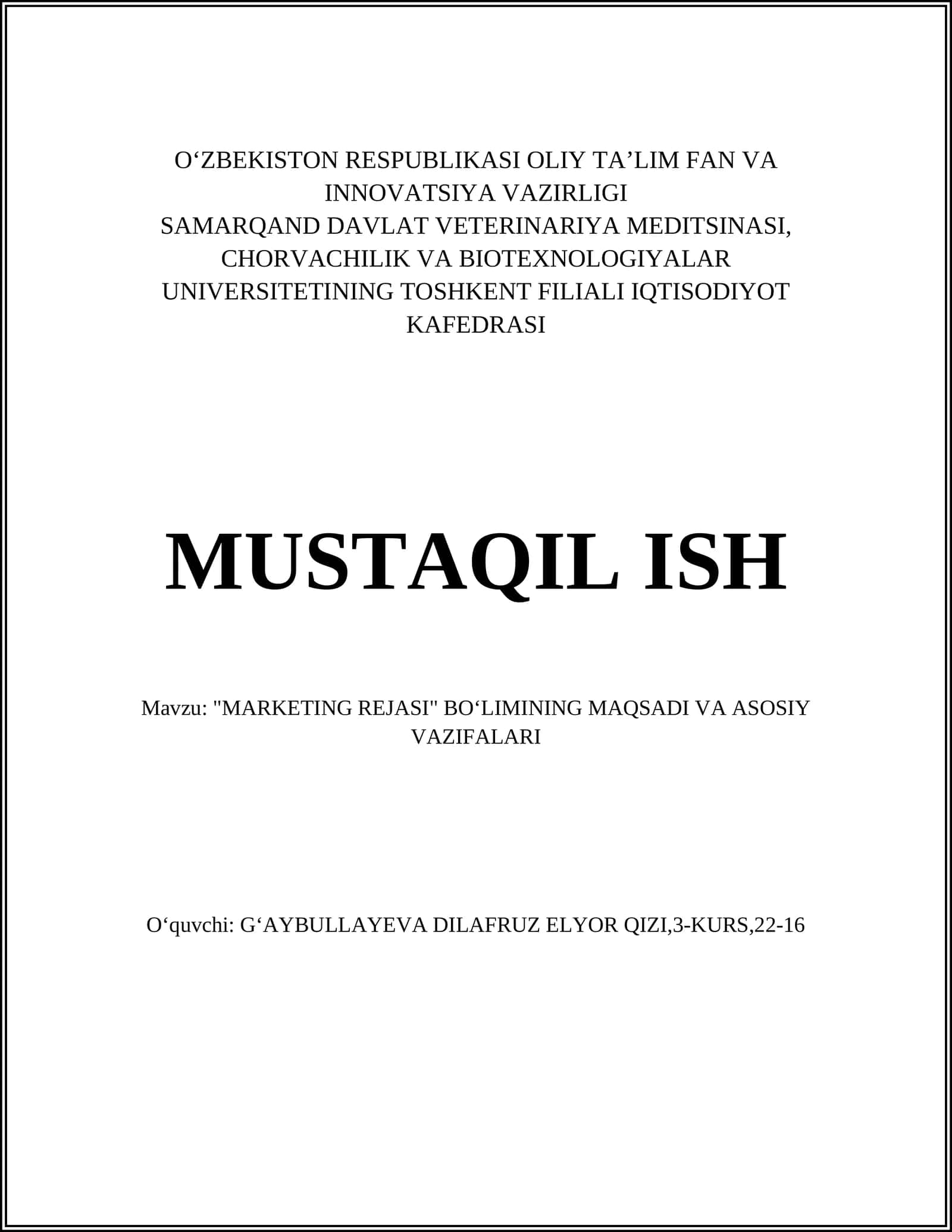 O‘ZBEKISTON RESPUBLIKASI OLIY TA’LIM FAN VA INNOVATSIYA VAZIRLIGI
SAMARQAND DAVLAT VETERINARIYA MEDITSINASI, CHORVACHILIK VA BIOTEXNOLOGIYALAR UNIVERSITETINING TOSHKENT FILIALI IQTISODIYOT KAFEDRASI

MUSTAQIL ISH

Mavzu: "MARKETING REJASI" BO‘LIMINING MAQSADI VA ASOSIY VAZIFALARI

O‘quvchi: G‘AYBULLAYEVA DILAFRUZ ELYOR QIZI,3-KURS,22-16